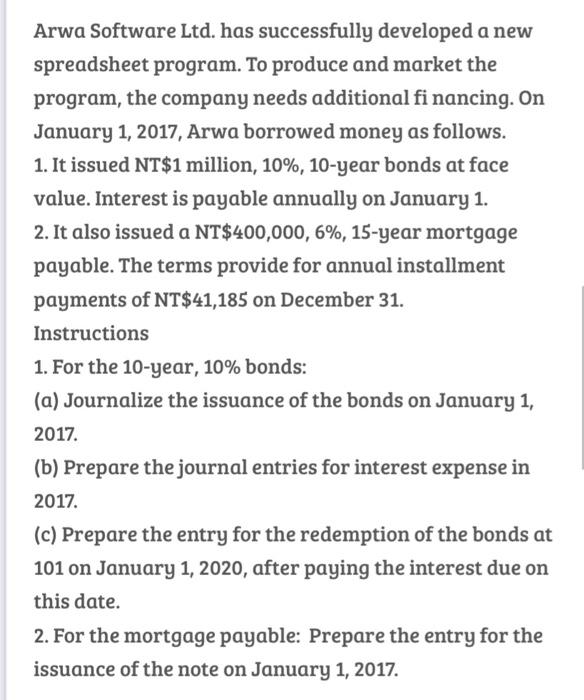 Arwa Software Ltd. has successfully developed a new spreadsheet program. To produce and market the program, the company needs additional fi nancing. On January 1, 2017, Arwa borrowed money as follows.
1. It issued NT\$1 million, 10%, 10-year bonds at face value. Interest is payable annually on January 1.
2. It also issued a NT\$400,000, 6%, 15-year mortgage payable. The terms provide for annual installment payments of NT\$41,185 on December 31.
Instructions
1. For the 10-year, 10% bonds:
(a) Journalize the issuance of the bonds on January 1, 2017.
(b) Prepare the journal entries for interest expense in 2017.
(c) Prepare the entry for the redemption of the bonds at 101 on January 1, 2020, after paying the interest due on this date.
2. For the mortgage payable: Prepare the entry for the issuance of the note on January 1, 2017.